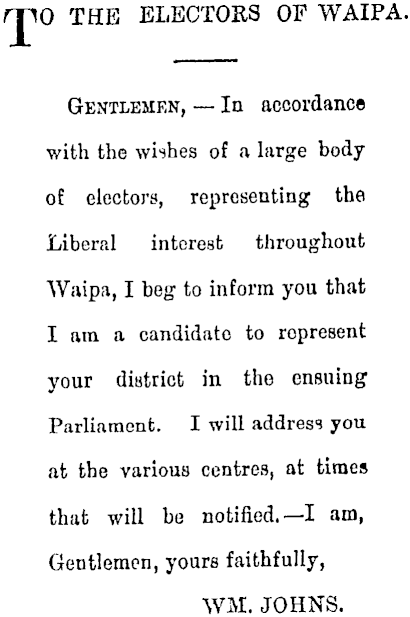 TO THE ELECTORS OF WAIPA.

GENTLEMEN, — In accordance with the wishes of a large body of electors, representing the Liberal interest throughout Waipa, I beg to inform you that I am a candidate to represent your district in the ensuing Parliament. I will address you at the various centres, at times that will be notified.—I am, Gentlemen, yours faithfully,

WM. JOHNS.